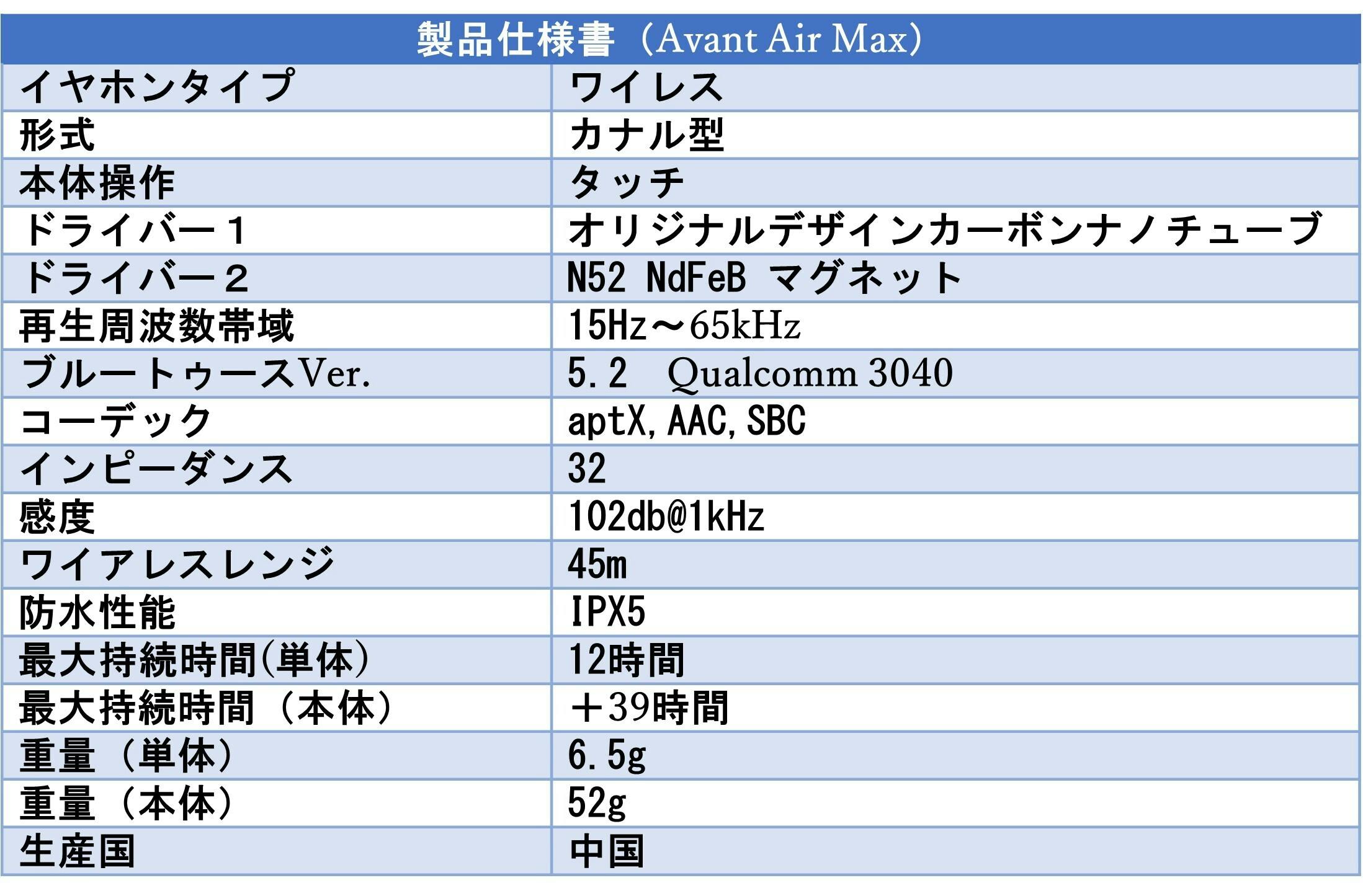 | 製品仕様書（Avant Air Max） | |
|---|---|
| イヤホンタイプ | ワイレス |
| 形式 | カナル型 |
| 本体操作 | タッチ |
| ドライバー１ | オリジナルデザインカーボンナノチューブ |
| ドライバー２ | N52 NdFeB マグネット |
| 再生周波数帯域 | 15Hz～65kHz |
| ブルートゥースVer. | 5.2 Qualcomm 3040 |
| コーデック | aptX,AAC,SBC |
| インピーダンス | 32 |
| 感度 | 102db@1kHz |
| ワイアレスレンジ | 45m |
| 防水性能 | IPX5 |
| 最大持続時間(単体) | 12時間 |
| 最大持続時間（本体） | ＋39時間 |
| 重量（単体） | 6.5g |
| 重量（本体） | 52g |
| 生産国 | 中国 |